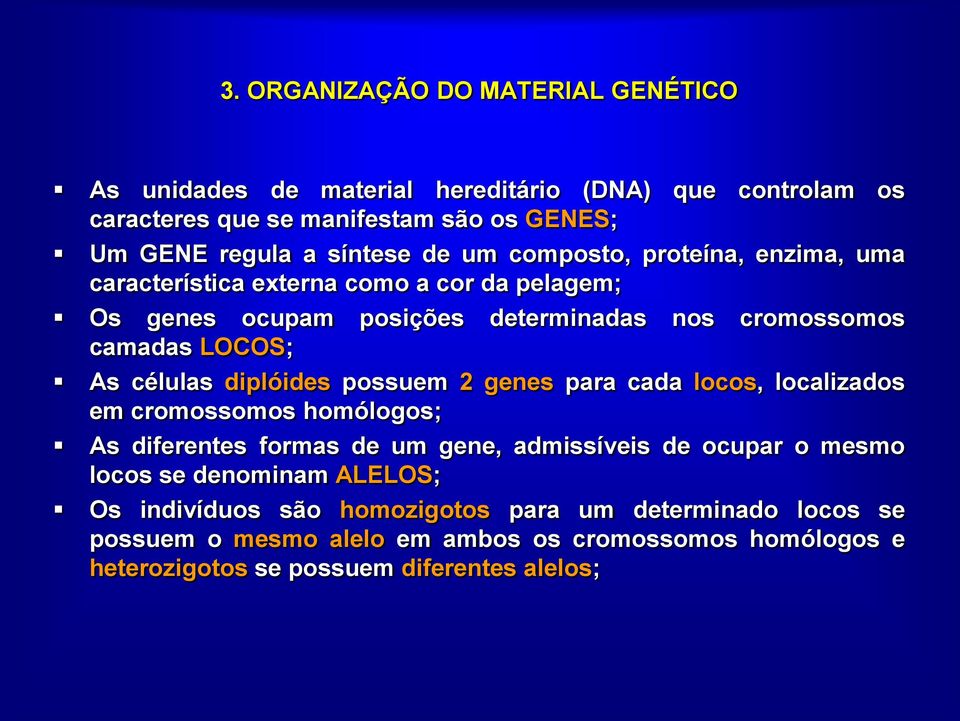 3. ORGANIZAÇÃO DO MATERIAL GENÉTICO

▪ As unidades de material hereditário (DNA) que controlam os caracteres que se manifestam são os GENES;
▪ Um GENE regula a síntese de um composto, proteína, enzima, uma característica externa como a cor da pelagem;
▪ Os genes ocupam posições determinadas nos cromossomos camadas LOCOS;
▪ As células diplóides possuem 2 genes para cada locos, localizados em cromossomos homólogos;
▪ As diferentes formas de um gene, admissíveis de ocupar o mesmo locos se denominam ALELOS;
▪ Os indivíduos são homozigotos para um determinado locos se possuem o mesmo alelo em ambos os cromossomos homólogos e heterozigotos se possuem diferentes alelos;